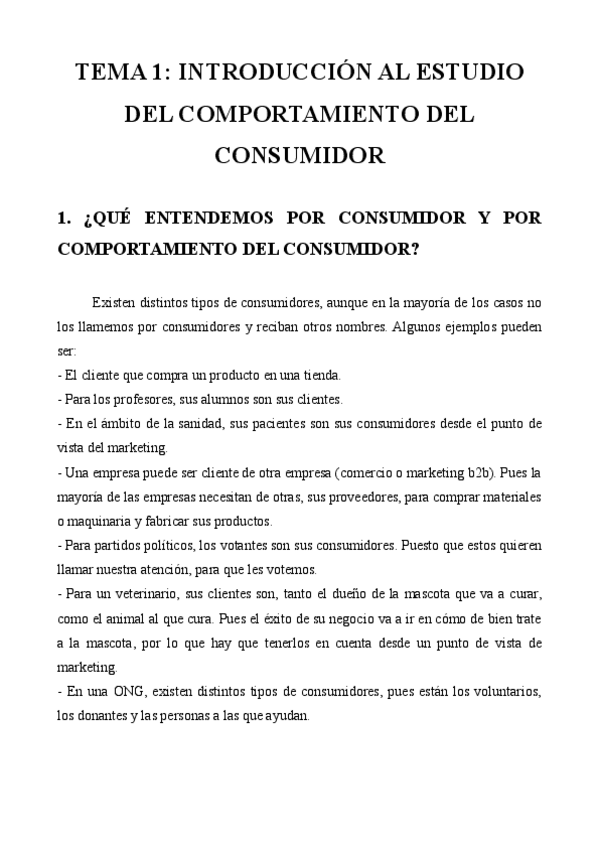 TEMA 1: INTRODUCCIÓN AL ESTUDIO DEL COMPORTAMIENTO DEL CONSUMIDOR

1. ¿QUÉ ENTENDEMOS POR CONSUMIDOR Y POR COMPORTAMIENTO DEL CONSUMIDOR?

Existen distintos tipos de consumidores, aunque en la mayoría de los casos no los llamemos por consumidores y reciban otros nombres. Algunos ejemplos pueden ser:
- El cliente que compra un producto en una tienda.
- Para los profesores, sus alumnos son sus clientes.
- En el ámbito de la sanidad, sus pacientes son sus consumidores desde el punto de vista del marketing.
- Una empresa puede ser cliente de otra empresa (comercio o marketing b2b). Pues la mayoría de las empresas necesitan de otras, sus proveedores, para comprar materiales o maquinaria y fabricar sus productos.
- Para partidos políticos, los votantes son sus consumidores. Puesto que estos quieren llamar nuestra atención, para que les votemos.
- Para un veterinario, sus clientes son, tanto el dueño de la mascota que va a curar, como el animal al que cura. Pues el éxito de su negocio va a ir en cómo de bien trate a la mascota, por lo que hay que tenerlos en cuenta desde un punto de vista de marketing.
- En una ONG, existen distintos tipos de consumidores, pues están los voluntarios, los donantes y las personas a las que ayudan.